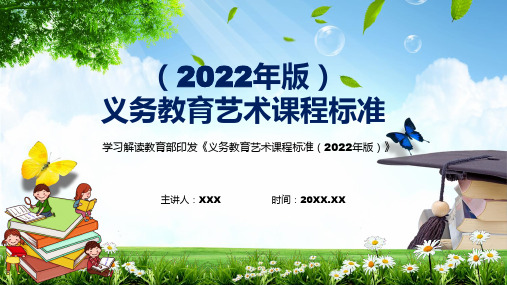 （2022年版）
义务教育艺术课程标准

学习解读教育部印发《义务教育艺术课程标准（2022年版）》

主讲人：XXX

时间：20XX.XX